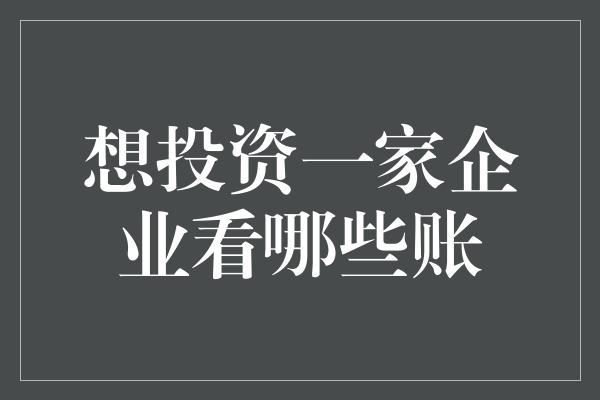 想投资一家企业看哪些账